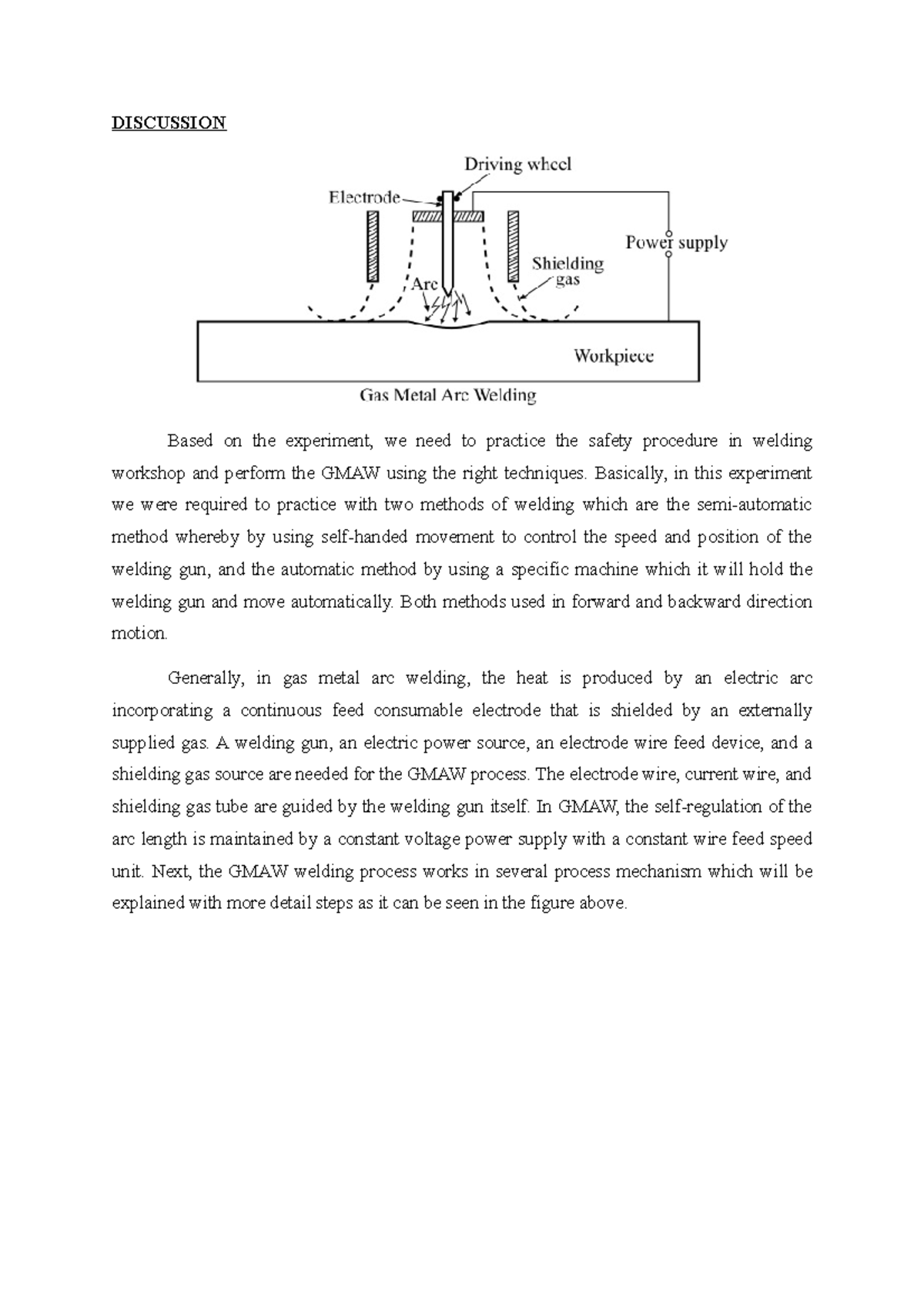 DISCUSSION

Driving wheel

Electrode

Power supply

Shielding gas

Arc

Workpiece

Gas Metal Arc Welding

Based on the experiment, we need to practice the safety procedure in welding workshop and perform the GMAW using the right techniques. Basically, in this experiment we were required to practice with two methods of welding which are the semi-automatic method whereby by using self-handed movement to control the speed and position of the welding gun, and the automatic method by using a specific machine which it will hold the welding gun and move automatically. Both methods used in forward and backward direction motion.

Generally, in gas metal arc welding, the heat is produced by an electric arc incorporating a continuous feed consumable electrode that is shielded by an externally supplied gas. A welding gun, an electric power source, an electrode wire feed device, and a shielding gas source are needed for the GMAW process. The electrode wire, current wire, and shielding gas tube are guided by the welding gun itself. In GMAW, the self-regulation of the arc length is maintained by a constant voltage power supply with a constant wire feed speed unit. Next, the GMAW welding process works in several process mechanism which will be explained with more detail steps as it can be seen in the figure above.